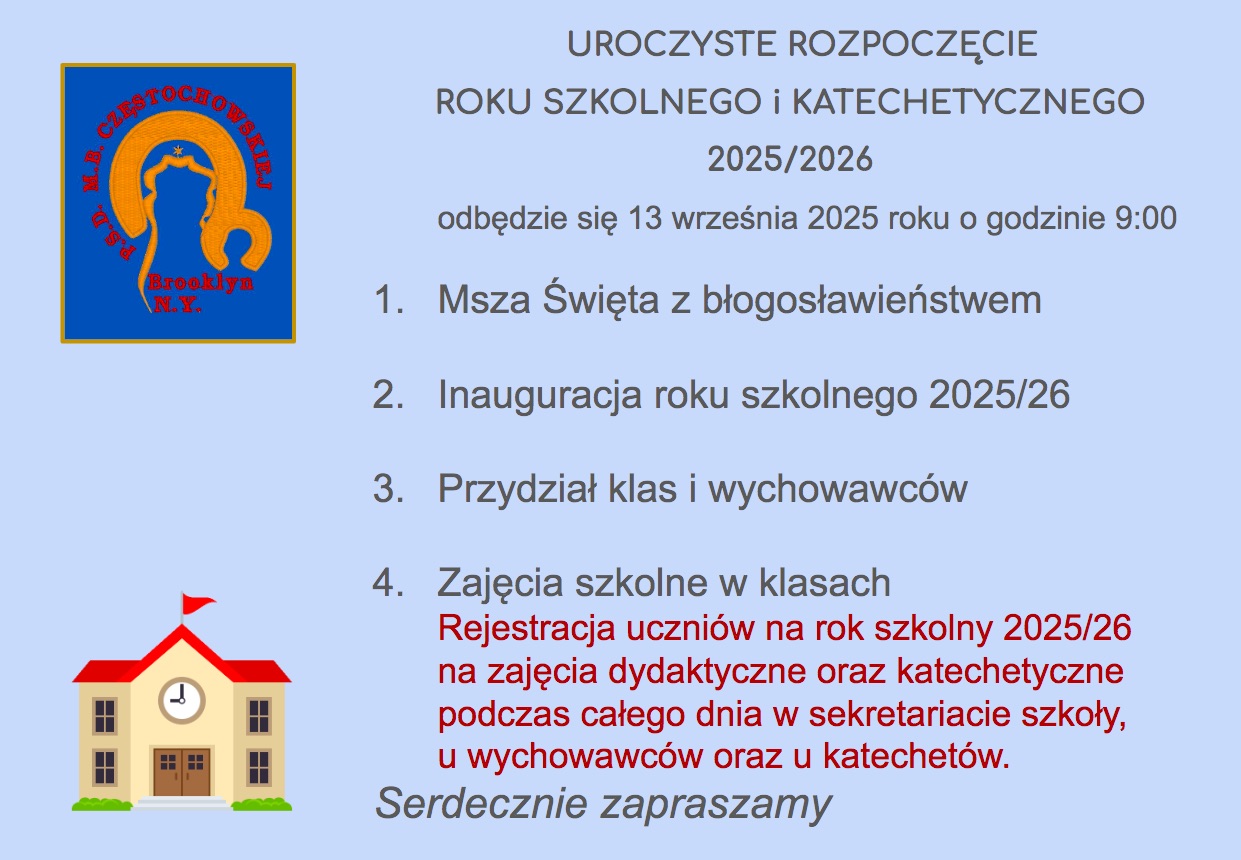 P.S.D. M.B. CZĘSTOCHOWSKIEJ
Brooklyn
N.Y.

UROCZYSTE ROZPOCZĘCIE
ROKU SZKOLNEGO i KATECHETYCZNEGO
2025/2026

odbędzie się 13 września 2025 roku o godzinie 9:00

1. Msza Święta z błogosławieństwem

2. Inauguracja roku szkolnego 2025/26

3. Przydział klas i wychowawców

4. Zajęcia szkolne w klasach
Rejestracja uczniów na rok szkolny 2025/26 na zajęcia dydaktyczne oraz katechetyczne podczas całego dnia w sekretariacie szkoły, u wychowawców oraz u katechetów.

Serdecznie zapraszamy